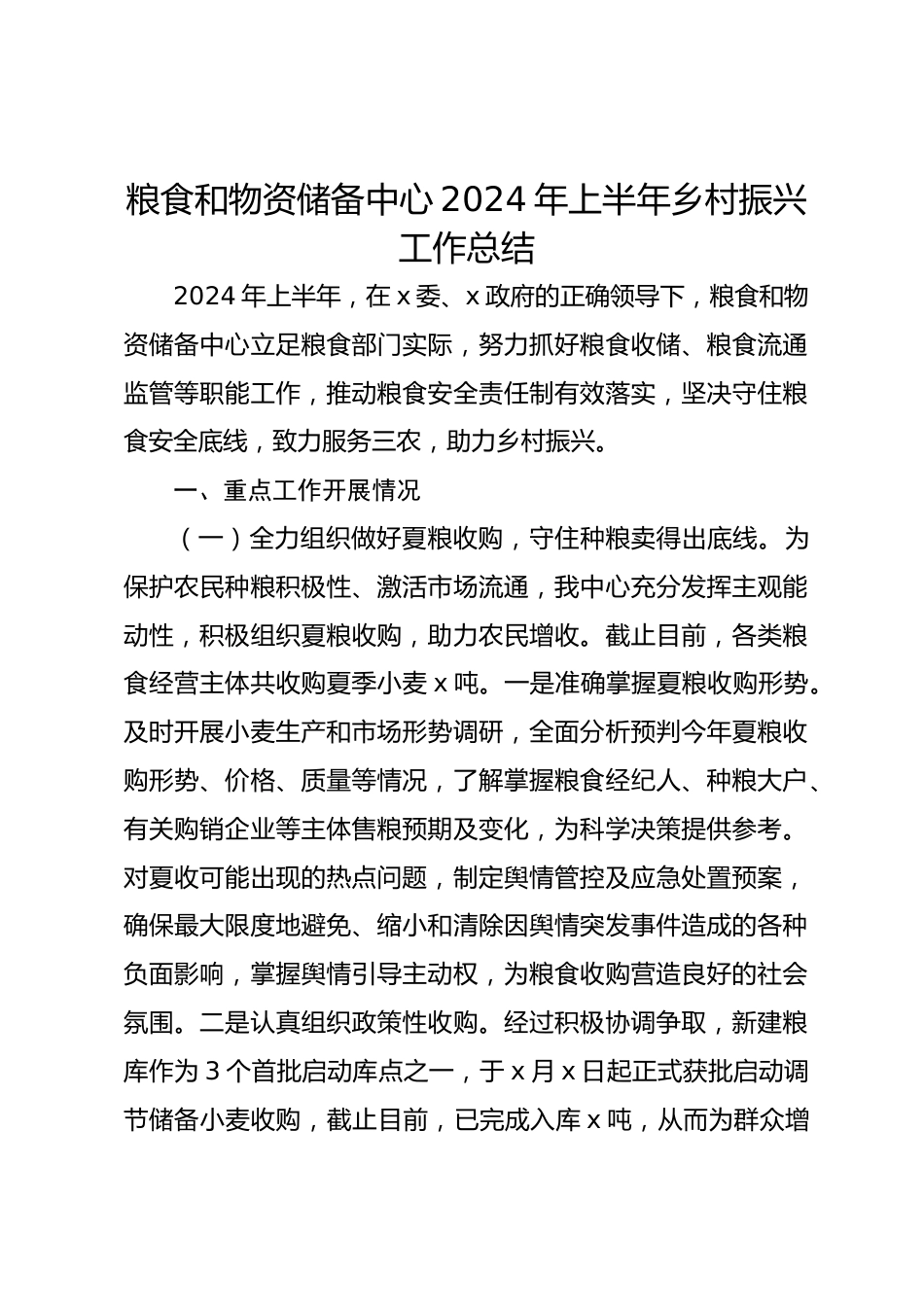 粮食和物资储备中心 2024 年上半年乡村振兴工作总结

2024 年上半年，在 x 委、x 政府的正确领导下，粮食和物资储备中心立足粮食部门实际，努力抓好粮食收储、粮食流通监管等职能工作，推动粮食安全责任制有效落实，坚决守住粮食安全底线，致力服务三农，助力乡村振兴。

一、重点工作开展情况

（一）全力组织做好夏粮收购，守住种粮卖得出底线。为保护农民种粮积极性、激活市场流通，我中心充分发挥主观能动性，积极组织夏粮收购，助力农民增收。截止目前，各类粮食经营主体共收购夏季小麦 x 吨。一是准确掌握夏粮收购形势。及时开展小麦生产和市场形势调研，全面分析预判今年夏粮收购形势、价格、质量等情况，了解掌握粮食经纪人、种粮大户、有关购销企业等主体售粮预期及变化，为科学决策提供参考。对夏收可能出现的热点问题，制定舆情管控及应急处置预案，确保最大限度地避免、缩小和清除因舆情突发事件造成的各种负面影响，掌握舆情引导主动权，为粮食收购营造良好的社会氛围。二是认真组织政策性收购。经过积极协调争取，新建粮库作为 3 个首批启动库点之一，于 x 月 x 日起正式获批启动调节储备小麦收购，截止目前，已完成入库 x 吨，从而为群众增